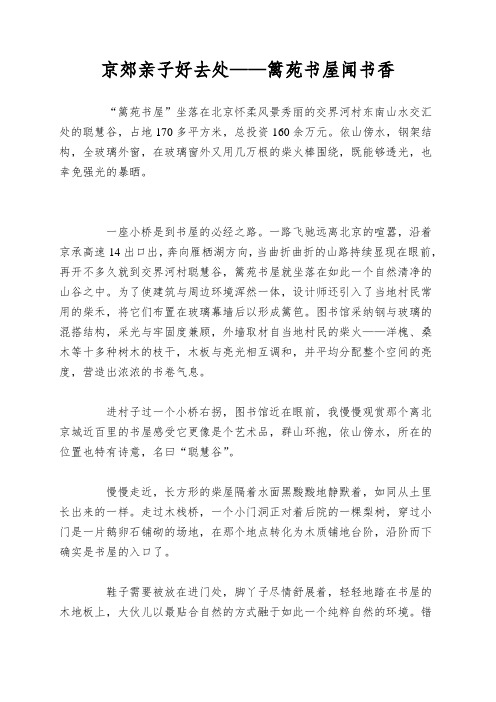 京郊亲子好去处——篱苑书屋闻书香

“篱苑书屋”坐落在北京怀柔风景秀丽的交界河村东南山水交汇处的聪慧谷，占地170多平方米，总投资160余万元。依山傍水，钢架结构，全玻璃外窗，在玻璃窗外又用几万根的柴火棒围绕，既能够透光，也幸免强光的暴晒。

一座小桥是到书屋的必经之路。一路飞驰远离北京的喧嚣，沿着京承高速14出口出，奔向雁栖湖方向，当曲折曲折的山路持续显现在眼前，再开不多久就到交界河村聪慧谷，篱苑书屋就坐落在如此一个自然清净的山谷之中。为了使建筑与周边环境浑然一体，设计师还引入了当地村民常用的柴禾，将它们布置在玻璃幕墙后以形成篱笆。图书馆采纳钢与玻璃的混搭结构，采光与牢固度兼顾，外墙取材自当地村民的柴火——洋槐、桑木等十多种树木的枝干，木板与亮光相互调和，并平均分配整个空间的亮度，营造出浓浓的书卷气息。

进村子过一个小桥右拐，图书馆近在眼前，我慢慢观赏那个离北京城近百里的书屋感受它更像是个艺术品，群山环抱，依山傍水，所在的位置也特有诗意，名曰“聪慧谷”。

慢慢走近，长方形的柴屋隔着水面黑黢黢地静默着，如同从土里长出来的一样。走过木栈桥，一个小门洞正对着后院的一棵梨树，穿过小门是一片鹅卵石铺砌的场地，在那个地点转化为木质铺地台阶，沿阶而下确实是书屋的入口了。

鞋子需要被放在进门处，脚丫子尽情舒展着，轻轻地踏在书屋的木地板上，大伙儿以最贴合自然的方式融于如此一个纯粹自然的环境。错